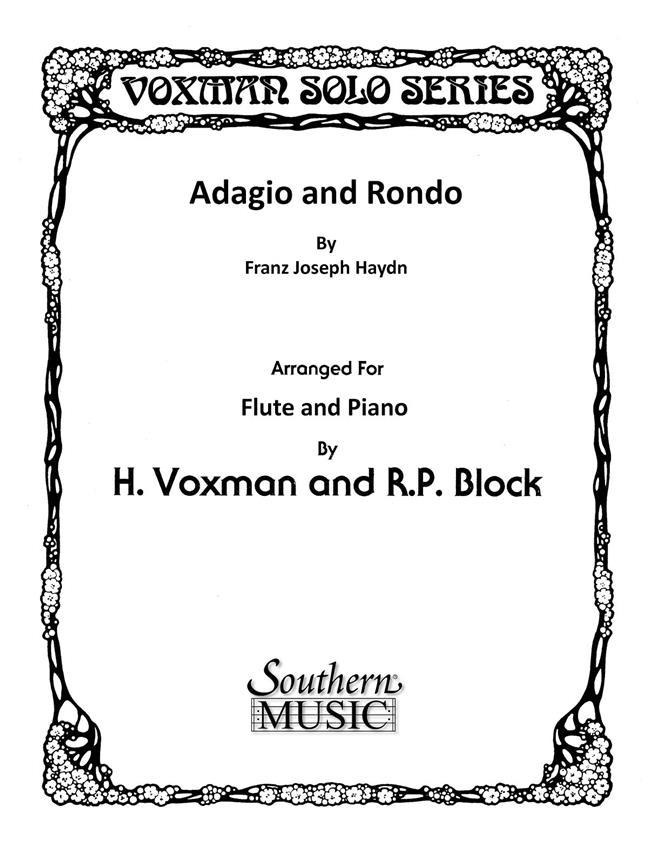 VOXMAN SOLO SERIES

Adagio and Rondo

By

Franz Joseph Haydn

Arranged For

Flute and Piano

By

H. Voxman and R.P. Block

Southern MUSIC